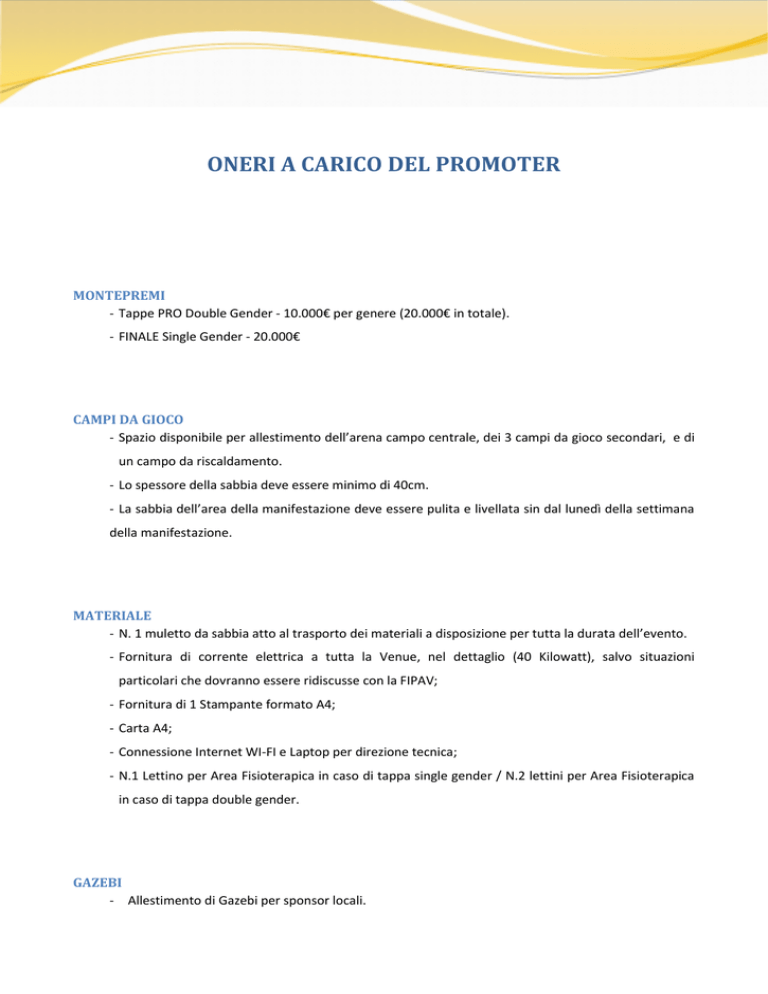 ONERI A CARICO DEL PROMOTER

MONTEPREMI
- Tappe PRO Double Gender - 10.000€ per genere (20.000€ in totale).
- FINALE Single Gender - 20.000€

CAMPI DA GIOCO
- Spazio disponibile per allestimento dell'arena campo centrale, dei 3 campi da gioco secondari, e di un campo da riscaldamento.
- Lo spessore della sabbia deve essere minimo di 40cm.
- La sabbia dell'area della manifestazione deve essere pulita e livellata sin dal lunedì della settimana della manifestazione.

MATERIALE
- N. 1 muletto da sabbia atto al trasporto dei materiali a disposizione per tutta la durata dell'evento.
- Fornitura di corrente elettrica a tutta la Venue, nel dettaglio (40 Kilowatt), salvo situazioni particolari che dovranno essere ridiscusse con la FIPAV;
- Fornitura di 1 Stampante formato A4;
- Carta A4;
- Connessione Internet WI-FI e Laptop per direzione tecnica;
- N.1 Lettino per Area Fisioterapica in caso di tappa single gender / N.2 lettini per Area Fisioterapica in caso di tappa double gender.

GAZEBI
- Allestimento di Gazebi per sponsor locali.